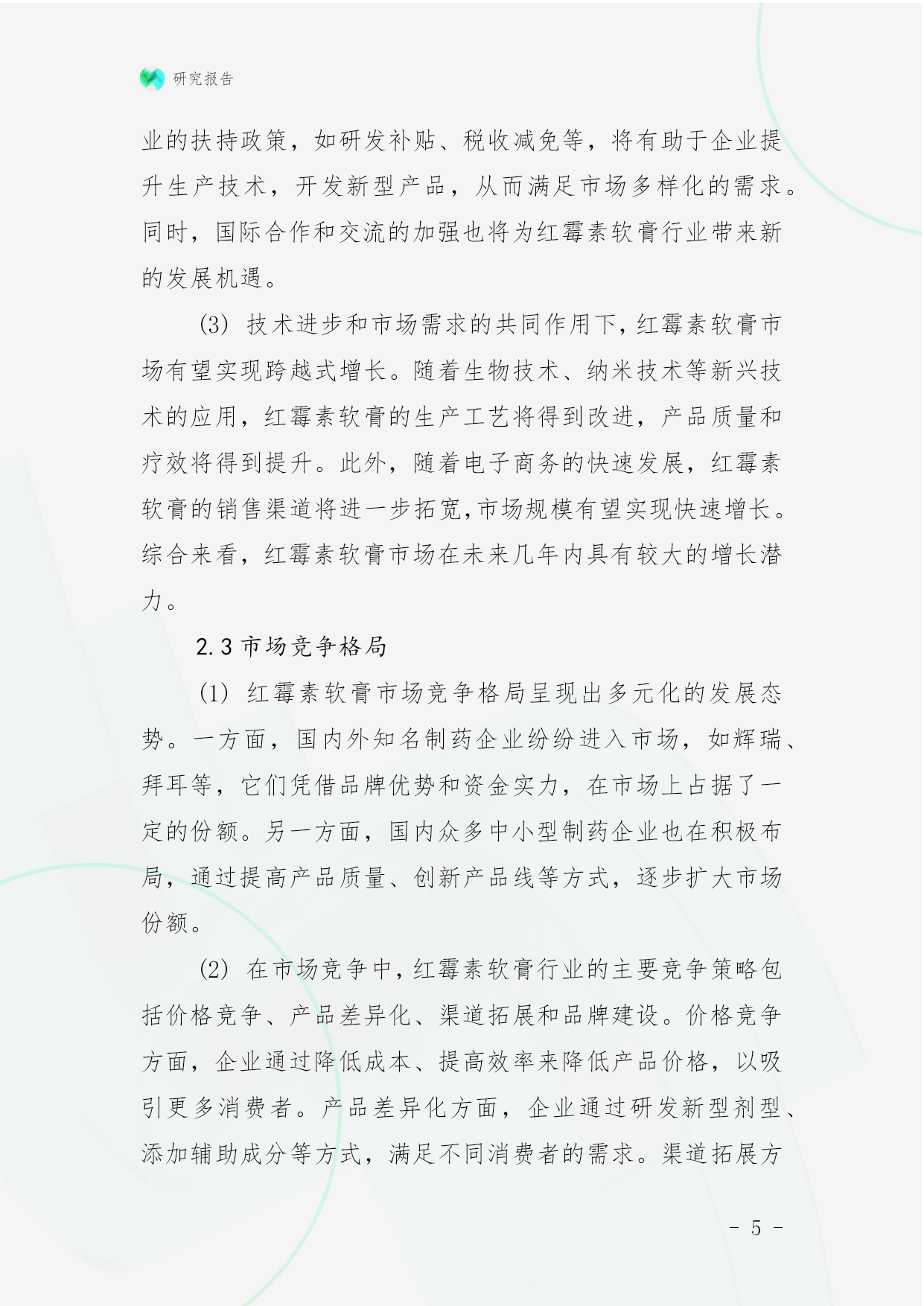 研究报告

业的扶持政策，如研发补贴、税收减免等，将有助于企业提升生产技术，开发新型产品，从而满足市场多样化的需求。同时，国际合作和交流的加强也将为红霉素软膏行业带来新的发展机遇。

(3) 技术进步和市场需求的共同作用下，红霉素软膏市场有望实现跨越式增长。随着生物技术、纳米技术等新兴技术的应用，红霉素软膏的生产工艺将得到改进，产品质量和疗效将得到提升。此外，随着电子商务的快速发展，红霉素软膏的销售渠道将进一步拓宽，市场规模有望实现快速增长。综合来看，红霉素软膏市场在未来几年内具有较大的增长潜力。

2.3 市场竞争格局

(1) 红霉素软膏市场竞争格局呈现出多元化的发展态势。一方面，国内外知名制药企业纷纷进入市场，如辉瑞、拜耳等，它们凭借品牌优势和资金实力，在市场上占据了一定的份额。另一方面，国内众多中小型制药企业也在积极布局，通过提高产品质量、创新产品线等方式，逐步扩大市场份额。

(2) 在市场竞争中，红霉素软膏行业的主要竞争策略包括价格竞争、产品差异化、渠道拓展和品牌建设。价格竞争方面，企业通过降低成本、提高效率来降低产品价格，以吸引更多消费者。产品差异化方面，企业通过研发新型剂型、添加辅助成分等方式，满足不同消费者的需求。渠道拓展方

- 5 -